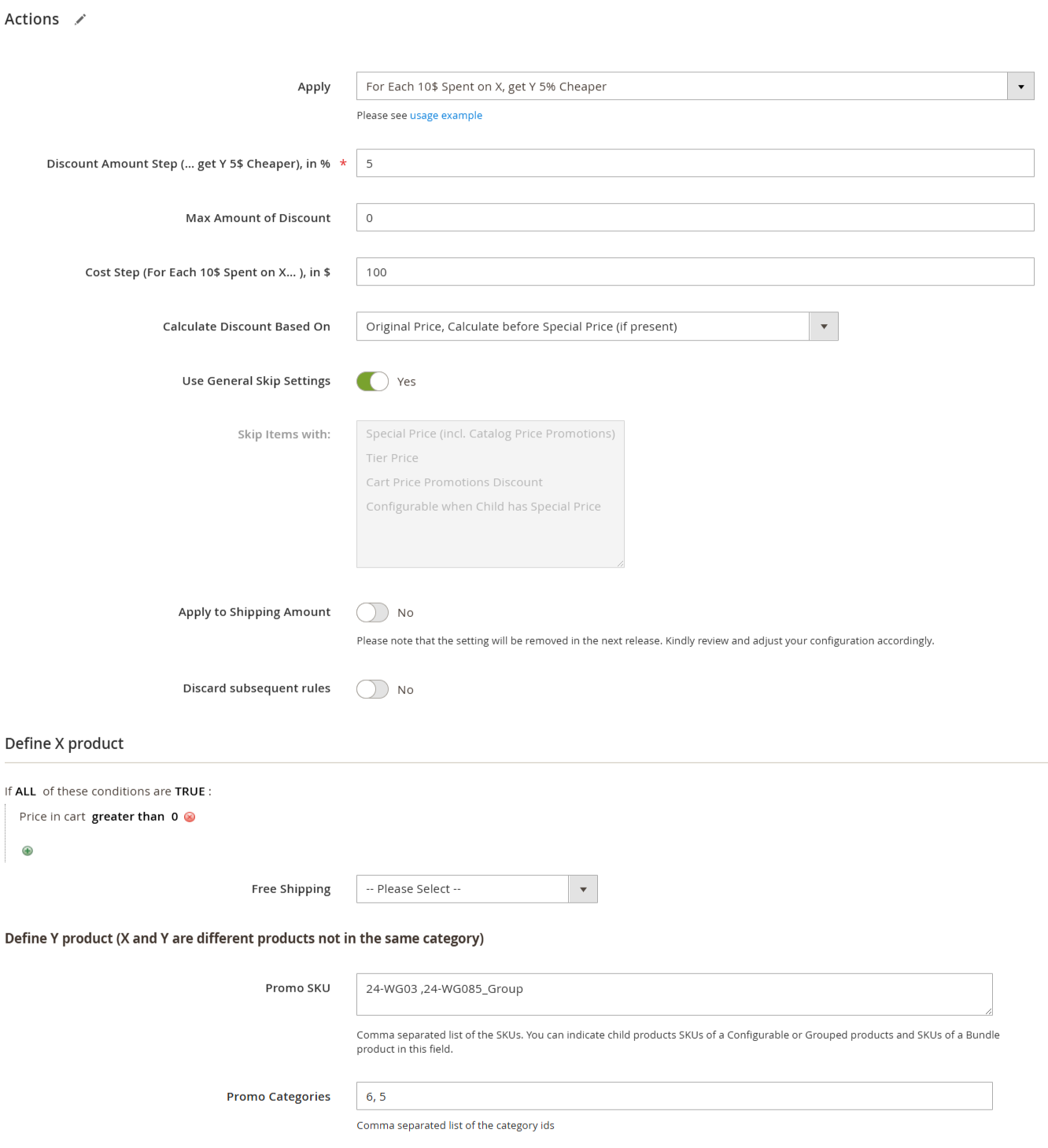 Actions

Apply
For Each 10$ Spent on X, get Y 5% Cheaper
Please see usage example

Discount Amount Step (... get Y 5$ Cheaper), in % *
5

Max Amount of Discount
0

Cost Step (For Each 10$ Spent on X... ), in $
100

Calculate Discount Based On
Original Price, Calculate before Special Price (if present)

Use General Skip Settings
Yes

Skip Items with:
Special Price (incl. Catalog Price Promotions)
Tier Price
Cart Price Promotions Discount
Configurable when Child has Special Price

Apply to Shipping Amount
No
Please note that the setting will be removed in the next release. Kindly review and adjust your configuration accordingly.

Discard subsequent rules
No

Define X product

If ALL of these conditions are TRUE :
Price in cart greater than 0

Free Shipping
-- Please Select --

Define Y product (X and Y are different products not in the same category)

Promo SKU
24-WG03 ,24-WG085_Group
Comma separated list of the SKUs. You can indicate child products SKUs of a Configurable or Grouped products and SKUs of a Bundle product in this field.

Promo Categories
6, 5
Comma separated list of the category ids